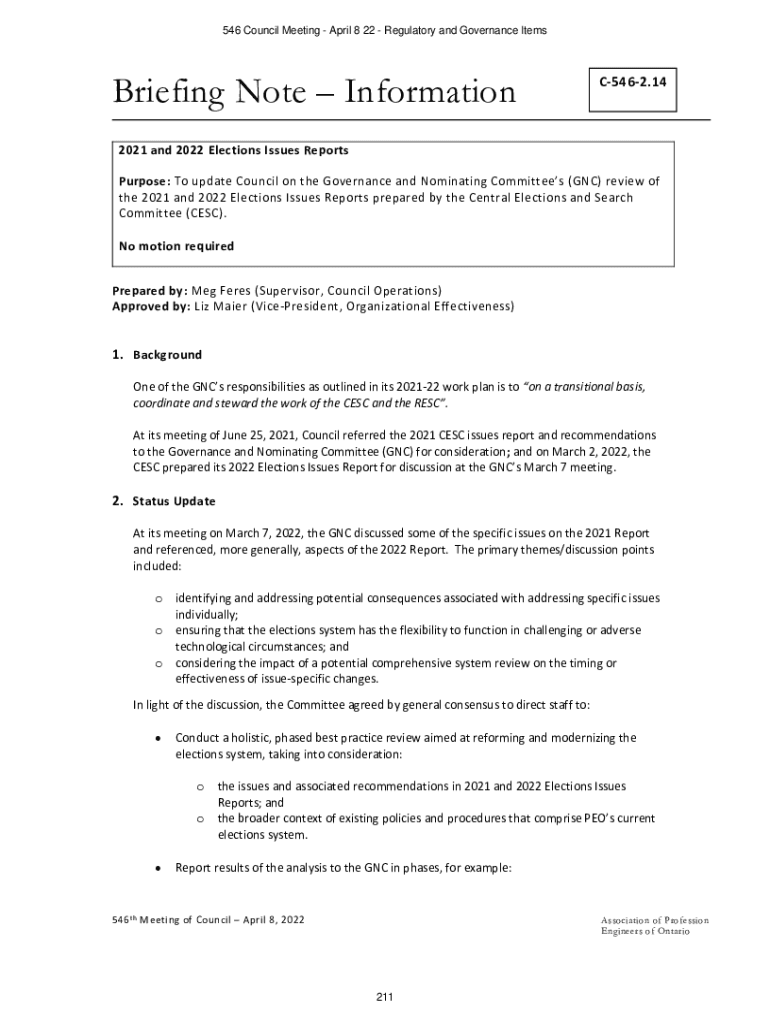 546 Council Meeting - April 8 22 - Regulatory and Governance Items

Briefing Note – Information

C-546-2.14

2021 and 2022 Elections Issues Reports

Purpose: To update Council on the Governance and Nominating Committee's (GNC) review of the 2021 and 2022 Elections Issues Reports prepared by the Central Elections and Search Committee (CESC).

No motion required

Prepared by: Meg Feres (Supervisor, Council Operations)
Approved by: Liz Maier (Vice-President, Organizational Effectiveness)

1. Background

One of the GNC's responsibilities as outlined in its 2021-22 work plan is to "on a transitional basis, coordinate and steward the work of the CESC and the RESC".

At its meeting of June 25, 2021, Council referred the 2021 CESC issues report and recommendations to the Governance and Nominating Committee (GNC) for consideration; and on March 2, 2022, the CESC prepared its 2022 Elections Issues Report for discussion at the GNC's March 7 meeting.

2. Status Update

At its meeting on March 7, 2022, the GNC discussed some of the specific issues on the 2021 Report and referenced, more generally, aspects of the 2022 Report. The primary themes/discussion points included:

o identifying and addressing potential consequences associated with addressing specific issues individually;
o ensuring that the elections system has the flexibility to function in challenging or adverse technological circumstances; and
o considering the impact of a potential comprehensive system review on the timing or effectiveness of issue-specific changes.

In light of the discussion, the Committee agreed by general consensus to direct staff to:

• Conduct a holistic, phased best practice review aimed at reforming and modernizing the elections system, taking into consideration:

o the issues and associated recommendations in 2021 and 2022 Elections Issues Reports; and
o the broader context of existing policies and procedures that comprise PEO's current elections system.

• Report results of the analysis to the GNC in phases, for example:

546th Meeting of Council – April 8, 2022

Association of Profession Engineers of Ontario

211